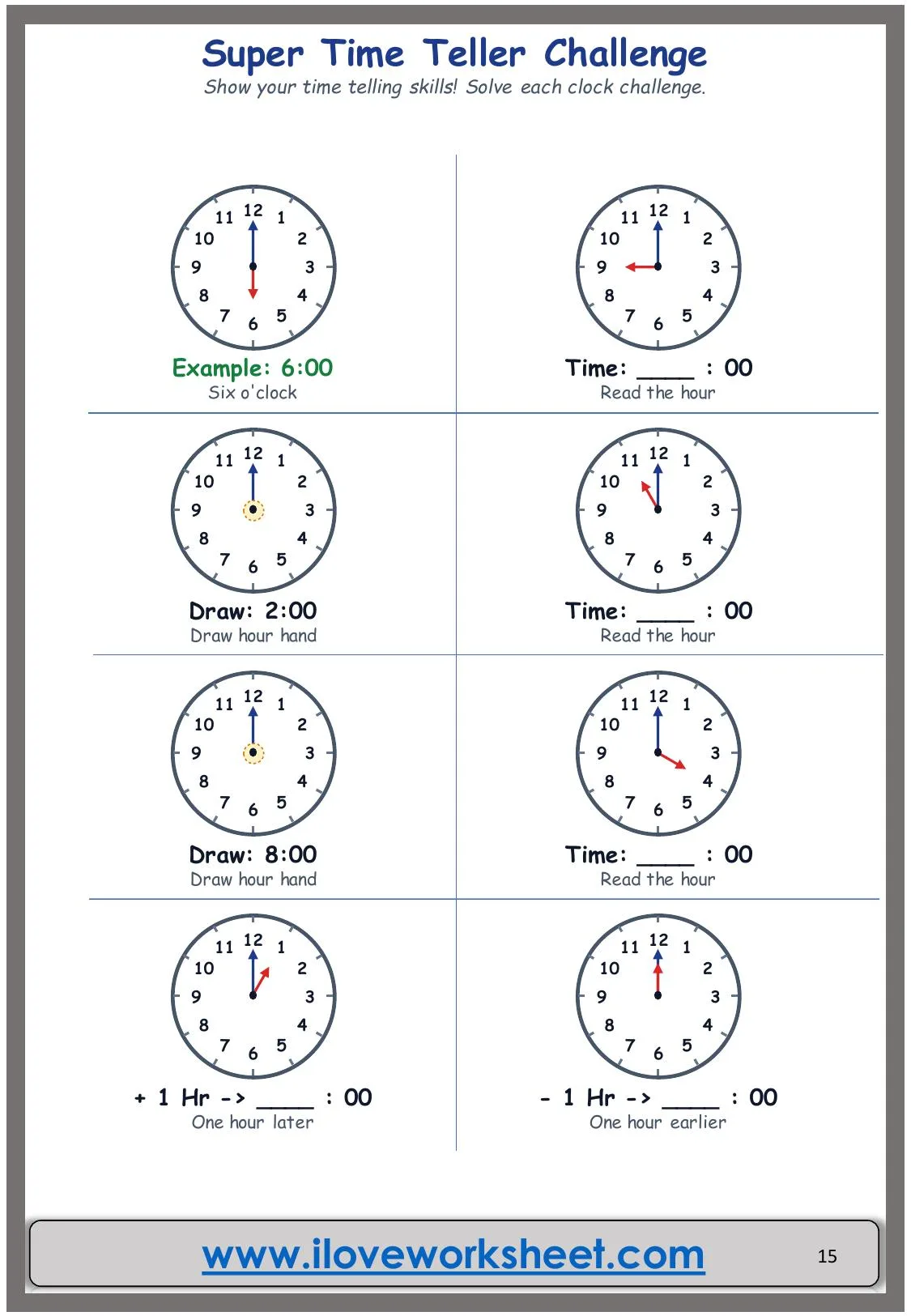 Super Time Teller Challenge
Show your time telling skills! Solve each clock challenge.

11 12 1 10 2 9 3 8 4 7 6 5

Example: 6:00
Six o'clock

11 12 1 10 2 9 3 8 4 7 6 5

Time: ____ : 00
Read the hour

11 12 1 10 2 9 3 8 4 7 6 5

Draw: 2:00
Draw hour hand

11 12 1 10 2 9 3 8 4 7 6 5

Time: ____ : 00
Read the hour

11 12 1 10 2 9 3 8 4 7 6 5

Draw: 8:00
Draw hour hand

11 12 1 10 2 9 3 8 4 7 6 5

Time: ____ : 00
Read the hour

11 12 1 10 2 9 3 8 4 7 6 5

+ 1 Hr -> ____ : 00
One hour later

11 12 1 10 2 9 3 8 4 7 6 5

- 1 Hr -> ____ : 00
One hour earlier

www.iloveworksheet.com

15